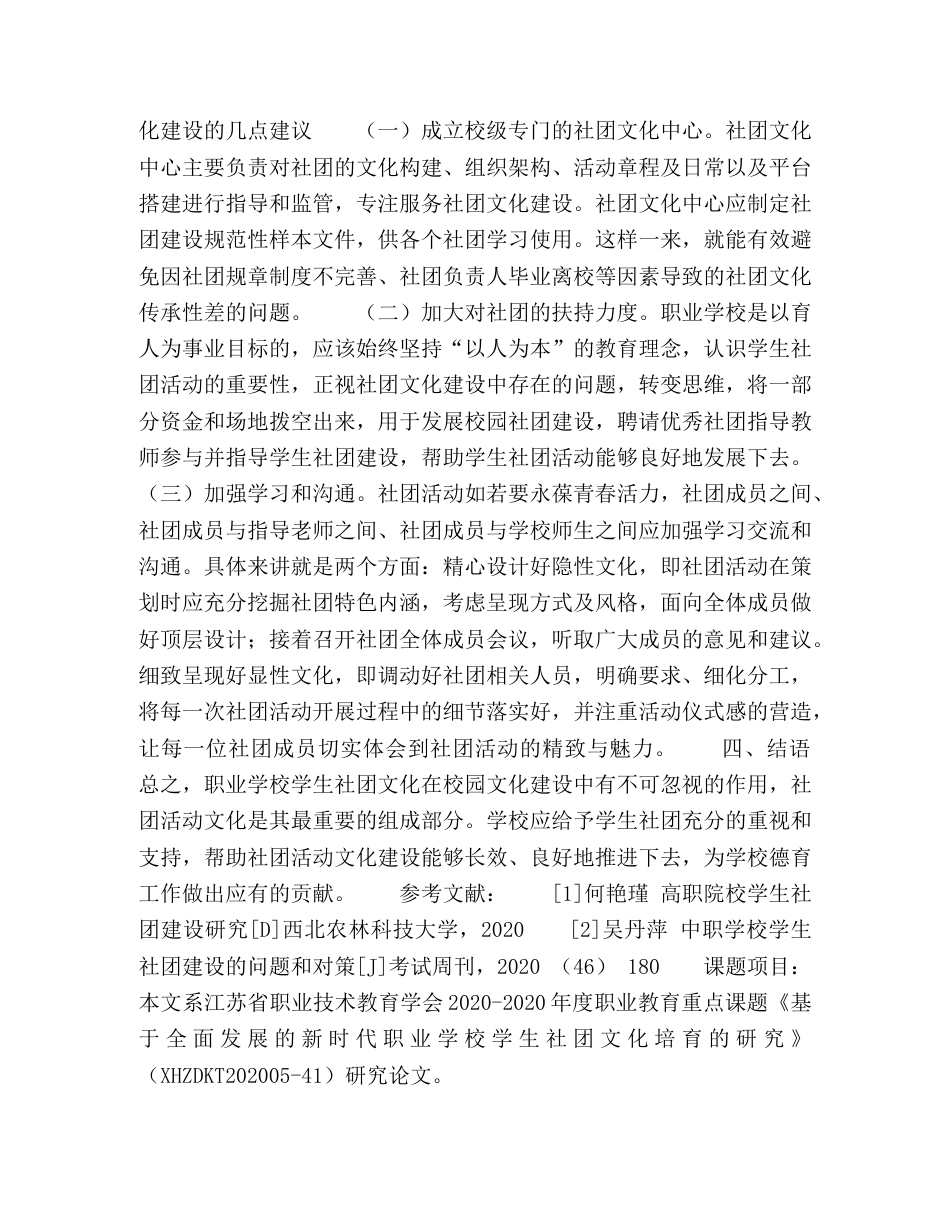 化建设的几点建议　　（一）成立校级专门的社团文化中心。社团文化中心主要负责对社团的文化构建、组织架构、活动章程及日常以及平台搭建进行指导和监管，专注服务社团文化建设。社团文化中心应制定社团建设规范性样本文件，供各个社团学习使用。这样一来，就能有效避免因社团规章制度不完善、社团负责人毕业离校等因素导致的社团文化传承性差的问题。　　（二）加大对社团的扶持力度。职业学校是以育人为事业目标的，应该始终坚持“以人为本”的教育理念，认识学生社团活动的重要性，正视社团文化建设中存在的问题，转变思维，将一部分资金和场地拨空出来，用于发展校园社团建设，聘请优秀社团指导教师参与并指导学生社团建设，帮助学生社团活动能够良好地发展下去。（三）加强学习和沟通。社团活动如若要永葆青春活力，社团成员之间、社团成员与指导老师之间、社团成员与学校师生之间应加强学习交流和沟通。具体来讲就是两个方面：精心设计好隐性文化，即社团活动在策划时应充分挖掘社团特色内涵，考虑呈现方式及风格，面向全体成员做好顶层设计；接着召开社团全体成员会议，听取广大成员的意见和建议。细致呈现好显性文化，即调动好社团相关人员，明确要求、细化分工，将每一次社团活动开展过程中的细节落实好，并注重活动仪式感的营造，让每一位社团成员切实体会到社团活动的精致与魅力。　　四、结语　　总之，职业学校学生社团文化在校园文化建设中有不可忽视的作用，社团活动文化是其最重要的组成部分。学校应给予学生社团充分的重视和支持，帮助社团活动文化建设能够长效、良好地推进下去，为学校德育工作做出应有的贡献。　　参考文献：　　[1]何艳瑾 高职院校学生社团建设研究[D]西北农林科技大学，2020　　[2]吴丹萍 中职学校学生社团建设的问题和对策[J]考试周刊，2020 （46） 180　　课题项目：本文系江苏省职业技术教育学会2020-2020年度职业教育重点课题《基于全面发展的新时代职业学校学生社团文化培育的研究》（XHZDKT202005-41）研究论文。